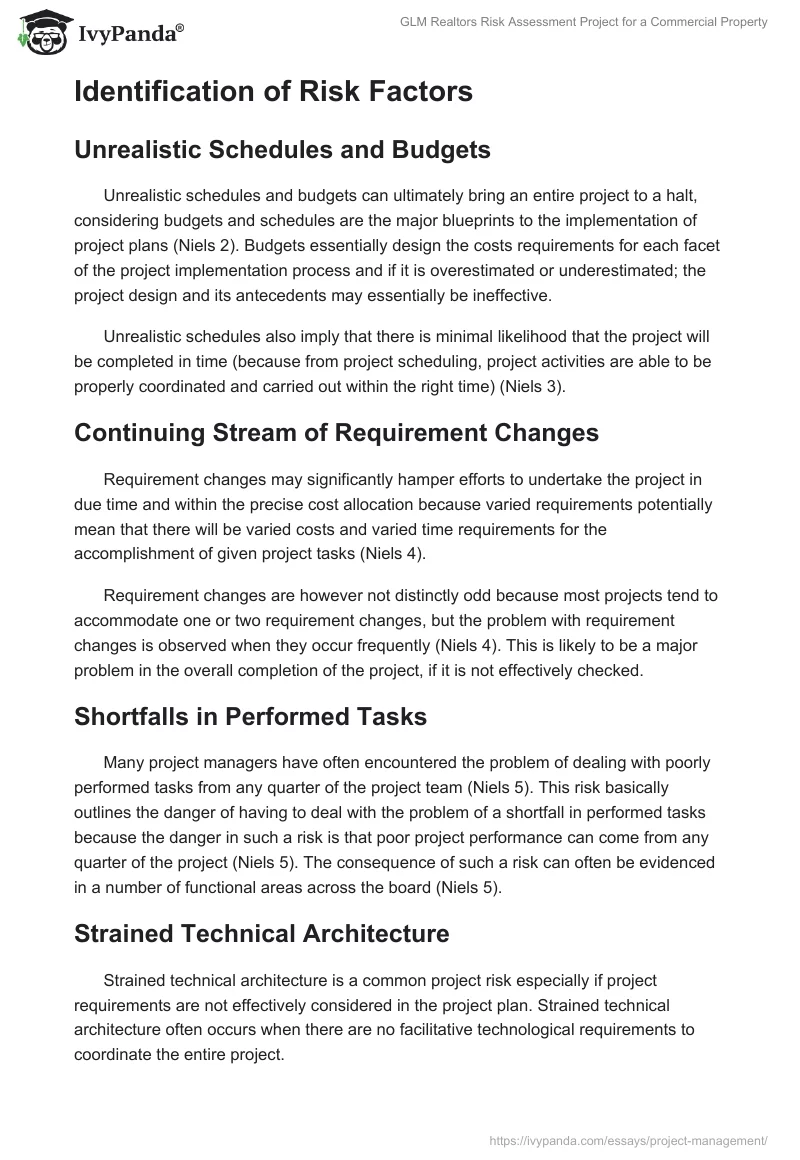 IvyPanda®

GLM Realtors Risk Assessment Project for a Commercial Property

Identification of Risk Factors

Unrealistic Schedules and Budgets

Unrealistic schedules and budgets can ultimately bring an entire project to a halt, considering budgets and schedules are the major blueprints to the implementation of project plans (Niels 2). Budgets essentially design the costs requirements for each facet of the project implementation process and if it is overestimated or underestimated; the project design and its antecedents may essentially be ineffective.

Unrealistic schedules also imply that there is minimal likelihood that the project will be completed in time (because from project scheduling, project activities are able to be properly coordinated and carried out within the right time) (Niels 3).

Continuing Stream of Requirement Changes

Requirement changes may significantly hamper efforts to undertake the project in due time and within the precise cost allocation because varied requirements potentially mean that there will be varied costs and varied time requirements for the accomplishment of given project tasks (Niels 4).

Requirement changes are however not distinctly odd because most projects tend to accommodate one or two requirement changes, but the problem with requirement changes is observed when they occur frequently (Niels 4). This is likely to be a major problem in the overall completion of the project, if it is not effectively checked.

Shortfalls in Performed Tasks

Many project managers have often encountered the problem of dealing with poorly performed tasks from any quarter of the project team (Niels 5). This risk basically outlines the danger of having to deal with the problem of a shortfall in performed tasks because the danger in such a risk is that poor project performance can come from any quarter of the project (Niels 5). The consequence of such a risk can often be evidenced in a number of functional areas across the board (Niels 5).

Strained Technical Architecture

Strained technical architecture is a common project risk especially if project requirements are not effectively considered in the project plan. Strained technical architecture often occurs when there are no facilitative technological requirements to coordinate the entire project.

https://ivypanda.com/essays/project-management/